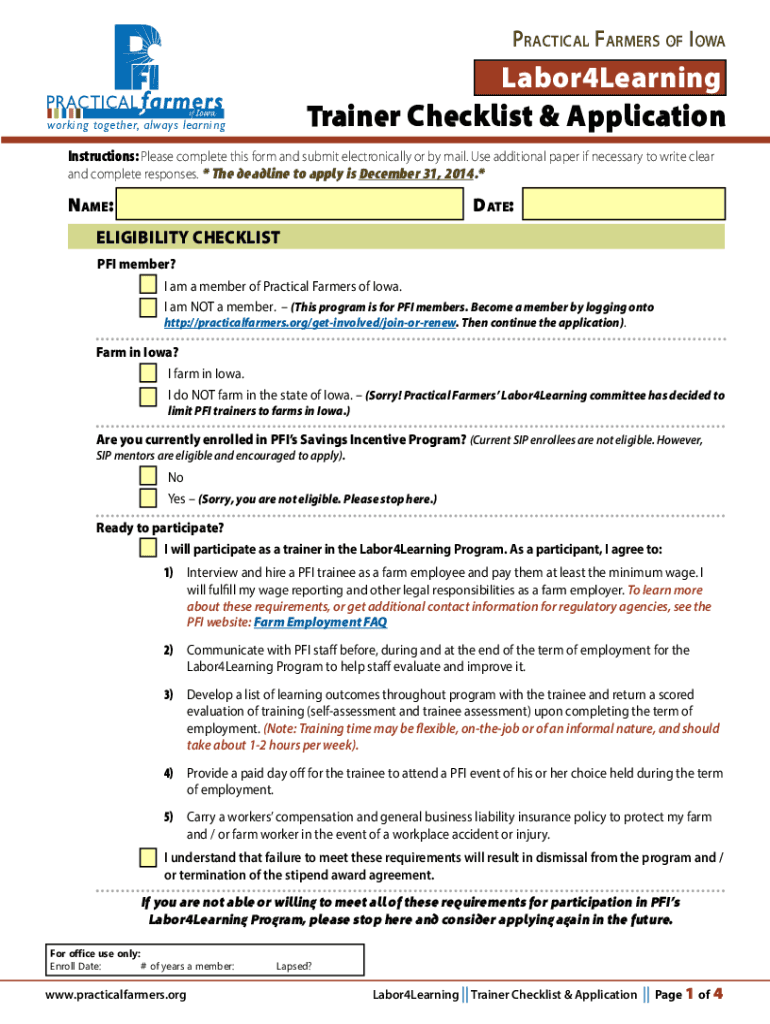 PFI
PRACTICAL farmers of Iowa
working together, always learning

PRACTICAL FARMERS OF IOWA

Labor4Learning

Trainer Checklist & Application

Instructions: Please complete this form and submit electronically or by mail. Use additional paper if necessary to write clear and complete responses. * The deadline to apply is December 31, 2014.*

NAME:

DATE:

ELIGIBILITY CHECKLIST

PFI member?

I am a member of Practical Farmers of Iowa.

I am NOT a member. – (This program is for PFI members. Become a member by logging onto http://practicalfarmers.org/get-involved/join-or-renew. Then continue the application).

Farm in Iowa?

I farm in Iowa.

I do NOT farm in the state of Iowa. – (Sorry! Practical Farmers' Labor4Learning committee has decided to limit PFI trainers to farms in Iowa.)

Are you currently enrolled in PFI's Savings Incentive Program? (Current SIP enrollees are not eligible. However, SIP mentors are eligible and encouraged to apply).

No

Yes – (Sorry, you are not eligible. Please stop here.)

Ready to participate?

I will participate as a trainer in the Labor4Learning Program. As a participant, I agree to:

1) Interview and hire a PFI trainee as a farm employee and pay them at least the minimum wage. I will fulfill my wage reporting and other legal responsibilities as a farm employer. To learn more about these requirements, or get additional contact information for regulatory agencies, see the PFI website: Farm Employment FAQ

2) Communicate with PFI staff before, during and at the end of the term of employment for the Labor4Learning Program to help staff evaluate and improve it.

3) Develop a list of learning outcomes throughout program with the trainee and return a scored evaluation of training (self-assessment and trainee assessment) upon completing the term of employment. (Note: Training time may be flexible, on-the-job or of an informal nature, and should take about 1-2 hours per week).

4) Provide a paid day off for the trainee to attend a PFI event of his or her choice held during the term of employment.

5) Carry a workers' compensation and general business liability insurance policy to protect my farm and / or farm worker in the event of a workplace accident or injury.

I understand that failure to meet these requirements will result in dismissal from the program and / or termination of the stipend award agreement.

If you are not able or willing to meet all of these requirements for participation in PFI's Labor4Learning Program, please stop here and consider applying again in the future.

For office use only:
Enroll Date: # of years a member: Lapsed?

www.practicalfarmers.org

Labor4Learning || Trainer Checklist & Application || Page 1 of 4